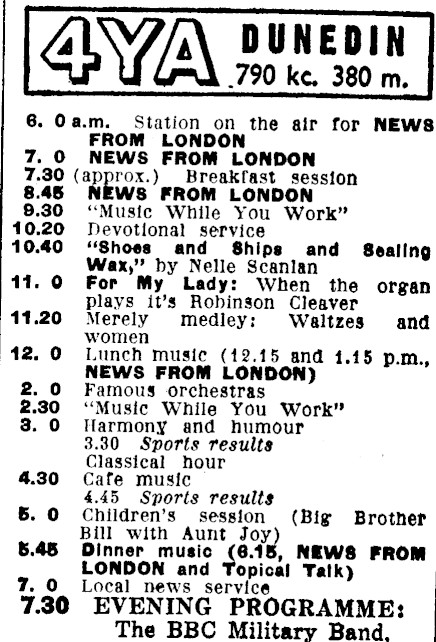 4YA DUNEDIN 790 kc. 380 m.

6. 0 a.m. Station on the air for NEWS FROM LONDON
7. 0 NEWS FROM LONDON
7.30 (approx.) Breakfast session
8.45 NEWS FROM LONDON
9.30 "Music While You Work"
10.20 Devotional service
10.40 "Shoes and Ships and Sealing Wax," by Nelle Scanlan
11. 0 For My Lady: When the organ plays it's Robinson Cleaver
11.20 Merely medley: Waltzes and women
12. 0 Lunch music (12.15 and 1.15 p.m., NEWS FROM LONDON)
2. 0 Famous orchestras
2.30 "Music While You Work"
3. 0 Harmony and humour
3.30 Sports results
Classical hour
4.30 Cafe music
4.45 Sports results
5. 0 Children's session (Big Brother Bill with Aunt Joy)
5.45 Dinner music (6.15, NEWS FROM LONDON and Topical Talk)
7. 0 Local news service
7.30 EVENING PROGRAMME: The BBC Military Band,